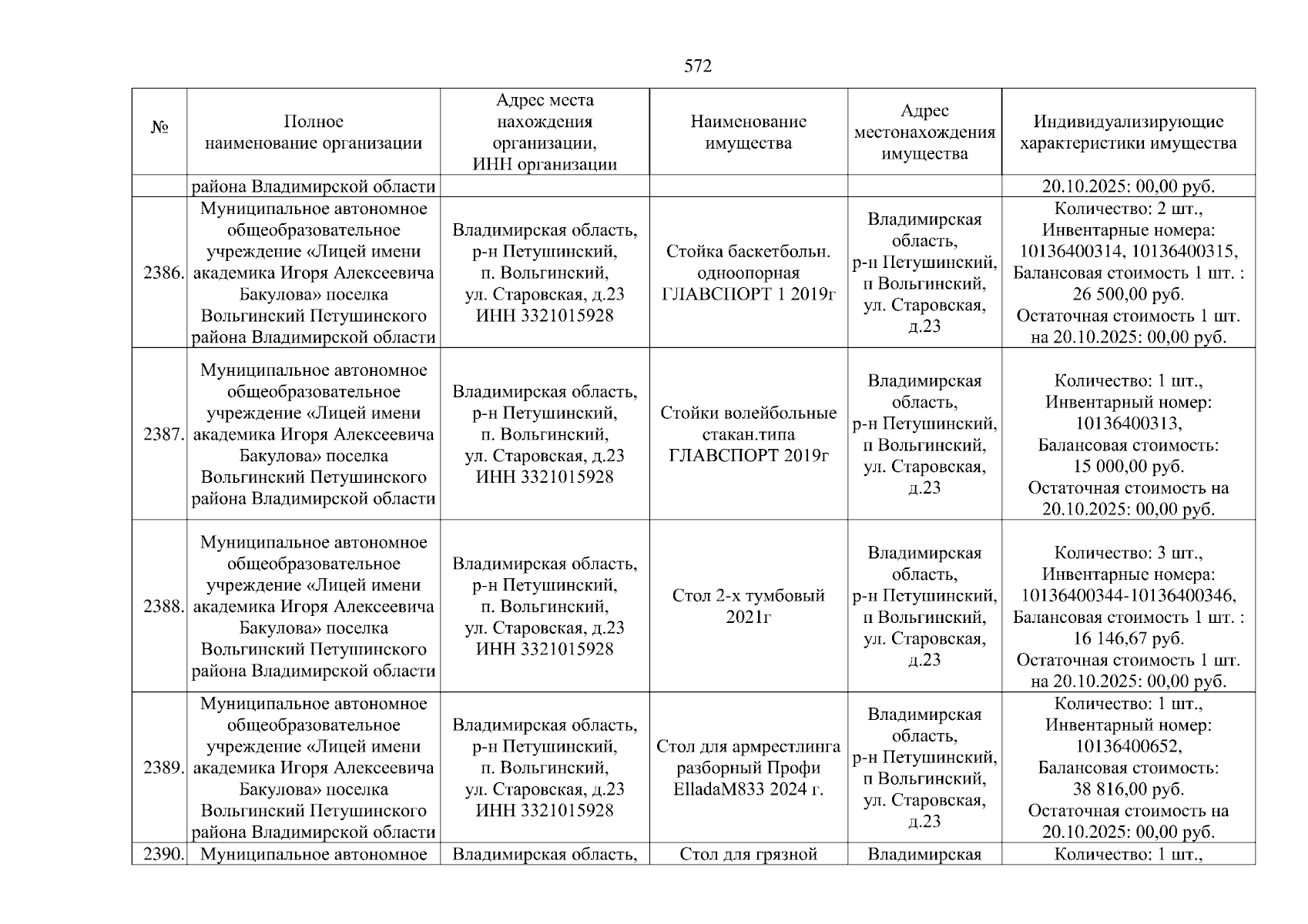 572

| № | Полное наименование организации | Адрес места нахождения организации, ИНН организации | Наименование имущества | Адрес местонахождения имущества | Индивидуализирующие характеристики имущества |
|---|---|---|---|---|---|
| | района Владимирской области | | | | 20.10.2025: 00,00 руб. |
| 2386. | Муниципальное автономное общеобразовательное учреждение «Лицей имени академика Игоря Алексеевича Бакулова» поселка Вольгинский Петушинского района Владимирской области | Владимирская область, р-н Петушинский, п. Вольгинский, ул. Старовская, д.23 ИНН 3321015928 | Стойка баскетбольн. одноопорная ГЛАВСПОРТ 1 2019г | Владимирская область, р-н Петушинский, п Вольгинский, ул. Старовская, д.23 | Количество: 2 шт., Инвентарные номера: 10136400314, 10136400315, Балансовая стоимость 1 шт. : 26 500,00 руб. Остаточная стоимость 1 шт. на 20.10.2025: 00,00 руб. |
| 2387. | Муниципальное автономное общеобразовательное учреждение «Лицей имени академика Игоря Алексеевича Бакулова» поселка Вольгинский Петушинского района Владимирской области | Владимирская область, р-н Петушинский, п. Вольгинский, ул. Старовская, д.23 ИНН 3321015928 | Стойки волейбольные стакан.типа ГЛАВСПОРТ 2019г | Владимирская область, р-н Петушинский, п Вольгинский, ул. Старовская, д.23 | Количество: 1 шт., Инвентарный номер: 10136400313, Балансовая стоимость: 15 000,00 руб. Остаточная стоимость на 20.10.2025: 00,00 руб. |
| 2388. | Муниципальное автономное общеобразовательное учреждение «Лицей имени академика Игоря Алексеевича Бакулова» поселка Вольгинский Петушинского района Владимирской области | Владимирская область, р-н Петушинский, п. Вольгинский, ул. Старовская, д.23 ИНН 3321015928 | Стол 2-х тумбовый 2021г | Владимирская область, р-н Петушинский, п Вольгинский, ул. Старовская, д.23 | Количество: 3 шт., Инвентарные номера: 10136400344-10136400346, Балансовая стоимость 1 шт. : 16 146,67 руб. Остаточная стоимость 1 шт. на 20.10.2025: 00,00 руб. |
| 2389. | Муниципальное автономное общеобразовательное учреждение «Лицей имени академика Игоря Алексеевича Бакулова» поселка Вольгинский Петушинского района Владимирской области | Владимирская область, р-н Петушинский, п. Вольгинский, ул. Старовская, д.23 ИНН 3321015928 | Стол для армрестлинга разборный Профи ElladaM833 2024 г. | Владимирская область, р-н Петушинский, п Вольгинский, ул. Старовская, д.23 | Количество: 1 шт., Инвентарный номер: 10136400652, Балансовая стоимость: 38 816,00 руб. Остаточная стоимость на 20.10.2025: 00,00 руб. |
| 2390. | Муниципальное автономное | Владимирская область, | Стол для грязной | Владимирская | Количество: 1 шт., |